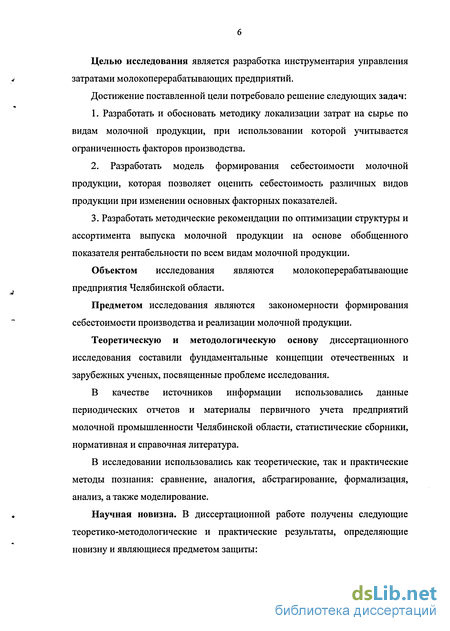 6

Целью исследования является разработка инструментария управления затратами молокоперерабатывающих предприятий.

Достижение поставленной цели потребовало решение следующих задач:

1. Разработать и обосновать методику локализации затрат на сырье по видам молочной продукции, при использовании которой учитывается ограниченность факторов производства.

2. Разработать модель формирования себестоимости молочной продукции, которая позволяет оценить себестоимость различных видов продукции при изменении основных факторных показателей.

3. Разработать методические рекомендации по оптимизации структуры и ассортимента выпуска молочной продукции на основе обобщенного показателя рентабельности по всем видам молочной продукции.

Объектом исследования являются молокоперерабатывающие предприятия Челябинской области.

Предметом исследования являются закономерности формирования себестоимости производства и реализации молочной продукции.

Теоретическую и методологическую основу диссертационного исследования составили фундаментальные концепции отечественных и зарубежных ученых, посвященные проблеме исследования.

В качестве источников информации использовались данные периодических отчетов и материалы первичного учета предприятий молочной промышленности Челябинской области, статистические сборники, нормативная и справочная литература.

В исследовании использовались как теоретические, так и практические методы познания: сравнение, аналогия, абстрагирование, формализация, анализ, а также моделирование.

Научная новизна. В диссертационной работе получены следующие теоретико-методологические и практические результаты, определяющие новизну и являющиеся предметом защиты:

dsLib.net
библиотека диссертаций